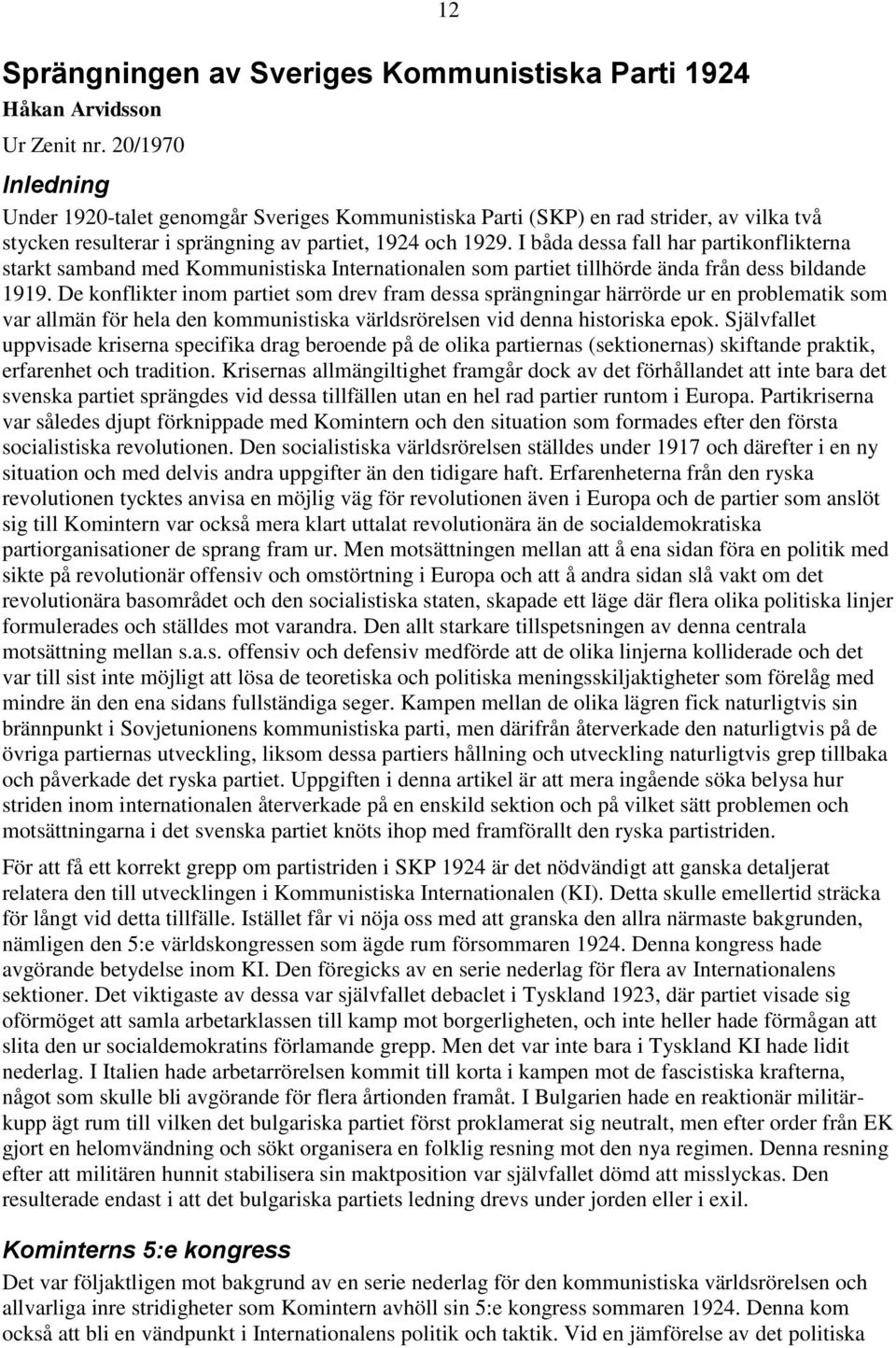 12

Sprängningen av Sveriges Kommunistiska Parti 1924

Håkan Arvidsson

Ur Zenit nr. 20/1970

Inledning

Under 1920-talet genomgår Sveriges Kommunistiska Parti (SKP) en rad strider, av vilka två stycken resulterar i sprängning av partiet, 1924 och 1929. I båda dessa fall har partikonflikterna starkt samband med Kommunistiska Internationalen som partiet tillhörde ända från dess bildande 1919. De konflikter inom partiet som drev fram dessa sprängningar härrörde ur en problematik som var allmän för hela den kommunistiska världsrörelsen vid denna historiska epok. Självfallet uppvisade kriserna specifika drag beroende på de olika partiernas (sektionernas) skiftande praktik, erfarenhet och tradition. Krisernas allmängiltighet framgår dock av det förhållandet att inte bara det svenska partiet sprängdes vid dessa tillfällen utan en hel rad partier runtom i Europa. Partikriserna var således djupt förknippade med Komintern och den situation som formades efter den första socialistiska revolutionen. Den socialistiska världsrörelsen ställdes under 1917 och därefter i en ny situation och med delvis andra uppgifter än den tidigare haft. Erfarenheterna från den ryska revolutionen tycktes anvisa en möjlig väg för revolutionen även i Europa och de partier som anslöt sig till Komintern var också mera klart uttalat revolutionära än de socialdemokratiska partiorganisationer de sprang fram ur. Men motsättningen mellan att å ena sidan föra en politik med sikte på revolutionär offensiv och omstörtning i Europa och att å andra sidan slå vakt om det revolutionära basområdet och den socialistiska staten, skapade ett läge där flera olika politiska linjer formulerades och ställdes mot varandra. Den allt starkare tillspetsningen av denna centrala motsättning mellan s.a.s. offensiv och defensiv medförde att de olika linjerna kolliderade och det var till sist inte möjligt att lösa de teoretiska och politiska meningsskiljaktigheter som förelåg med mindre än den ena sidans fullständiga seger. Kampen mellan de olika lägren fick naturligtvis sin brännpunkt i Sovjetunionens kommunistiska parti, men därifrån återverkade den naturligtvis på de övriga partiernas utveckling, liksom dessa partiers hållning och utveckling naturligtvis grep tillbaka och påverkade det ryska partiet. Uppgiften i denna artikel är att mera ingående söka belysa hur striden inom internationalen återverkade på en enskild sektion och på vilket sätt problemen och motsättningarna i det svenska partiet knöts ihop med framförallt den ryska partistriden.

För att få ett korrekt grepp om partistriden i SKP 1924 är det nödvändigt att ganska detaljerat relatera den till utvecklingen i Kommunistiska Internationalen (KI). Detta skulle emellertid sträcka för långt vid detta tillfälle. Istället får vi nöja oss med att granska den allra närmaste bakgrunden, nämligen den 5:e världskongressen som ägde rum försommaren 1924. Denna kongress hade avgörande betydelse inom KI. Den föregicks av en serie nederlag för flera av Internationalens sektioner. Det viktigaste av dessa var självfallet debaclet i Tyskland 1923, där partiet visade sig oförmöget att samla arbetarklassen till kamp mot borgerligheten, och inte heller hade förmågan att slita den ur socialdemokratins förlamande grepp. Men det var inte bara i Tyskland KI hade lidit nederlag. I Italien hade arbetarrörelsen kommit till korta i kampen mot de fascistiska krafterna, något som skulle bli avgörande för flera årtionden framåt. I Bulgarien hade en reaktionär militärkupp ägt rum till vilken det bulgariska partiet först proklamerat sig neutralt, men efter order från EK gjort en helomvändning och sökt organisera en folklig resning mot den nya regimen. Denna resning efter att militären hunnit stabilisera sin maktposition var självfallet dömd att misslyckas. Den resulterade endast i att det bulgariska partiets ledning drevs under jorden eller i exil.

Kominterns 5:e kongress

Det var följaktligen mot bakgrund av en serie nederlag för den kommunistiska världsrörelsen och allvarliga inre stridigheter som Komintern avhöll sin 5:e kongress sommaren 1924. Denna kom också att bli en vändpunkt i Internationalens politik och taktik. Vid en jämförelse av det politiska